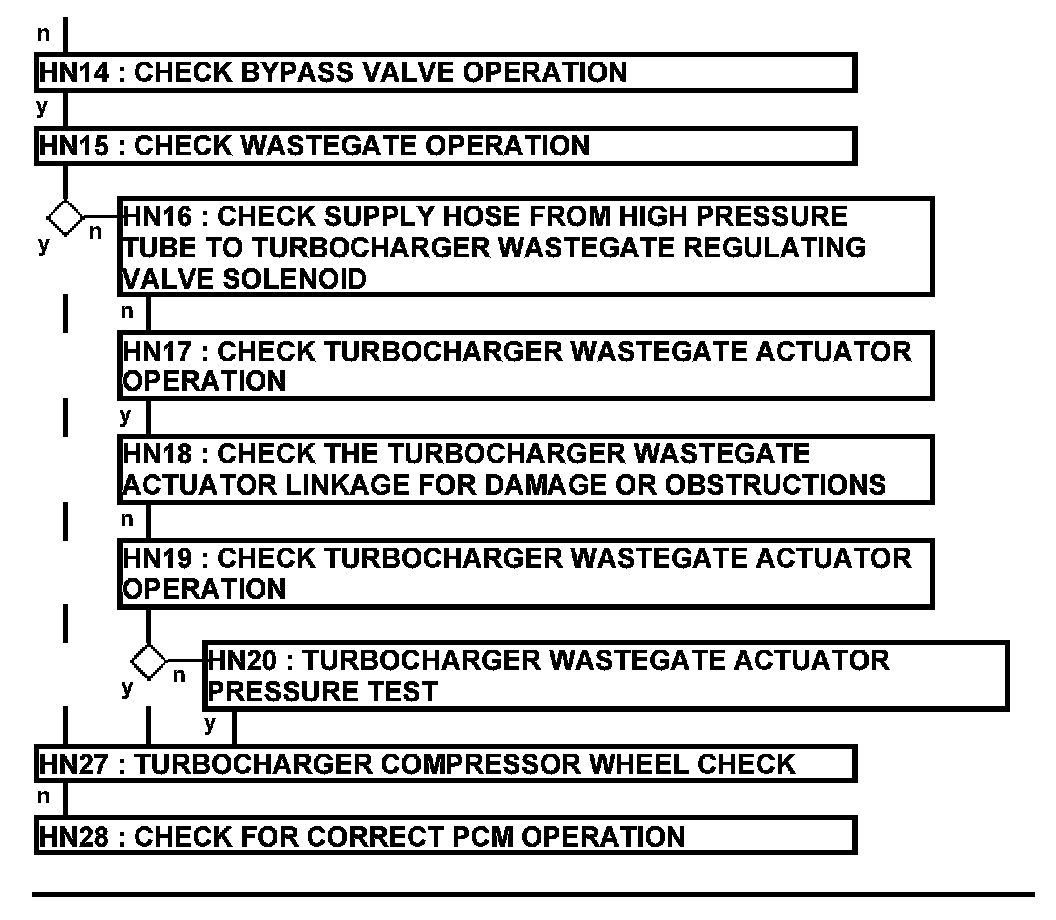 n

HN14 : CHECK BYPASS VALVE OPERATION

y

HN15 : CHECK WASTEGATE OPERATION

y

n

HN16 : CHECK SUPPLY HOSE FROM HIGH PRESSURE TUBE TO TURBOCHARGER WASTEGATE REGULATING VALVE SOLENOID

n

HN17 : CHECK TURBOCHARGER WASTEGATE ACTUATOR OPERATION

y

HN18 : CHECK THE TURBOCHARGER WASTEGATE ACTUATOR LINKAGE FOR DAMAGE OR OBSTRUCTIONS

n

HN19 : CHECK TURBOCHARGER WASTEGATE ACTUATOR OPERATION

y

n

HN20 : TURBOCHARGER WASTEGATE ACTUATOR PRESSURE TEST

y

HN27 : TURBOCHARGER COMPRESSOR WHEEL CHECK

n

HN28 : CHECK FOR CORRECT PCM OPERATION